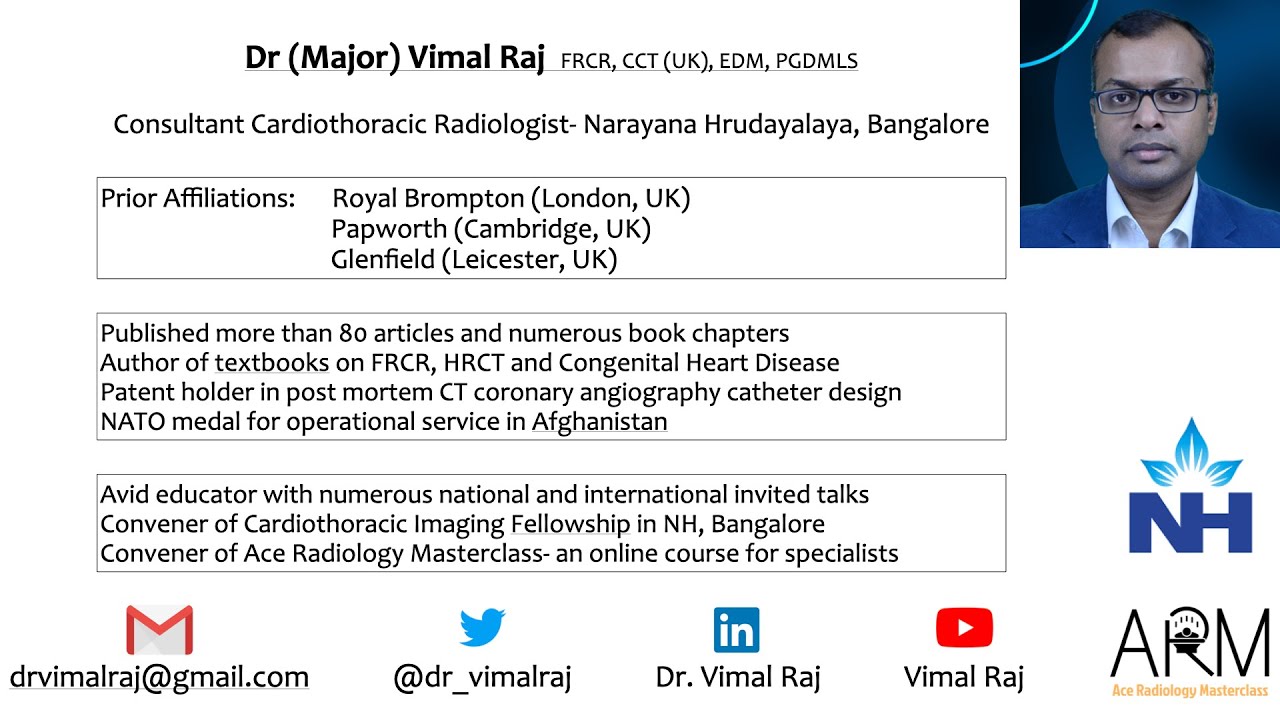 Dr (Major) Vimal Raj FRCR, CCT (UK), EDM, PGDMLS

Consultant Cardiothoracic Radiologist- Narayana Hrudayalaya, Bangalore

Prior Affiliations: Royal Brompton (London, UK)
Papworth (Cambridge, UK)
Glenfield (Leicester, UK)

Published more than 80 articles and numerous book chapters
Author of textbooks on FRCR, HRCT and Congenital Heart Disease
Patent holder in post mortem CT coronary angiography catheter design
NATO medal for operational service in Afghanistan

Avid educator with numerous national and international invited talks
Convener of Cardiothoracic Imaging Fellowship in NH, Bangalore
Convener of Ace Radiology Masterclass- an online course for specialists

NH

drvimalraj@gmail.com

@dr_vimalraj

in
Dr. Vimal Raj

Vimal Raj

ARM
Ace Radiology Masterclass